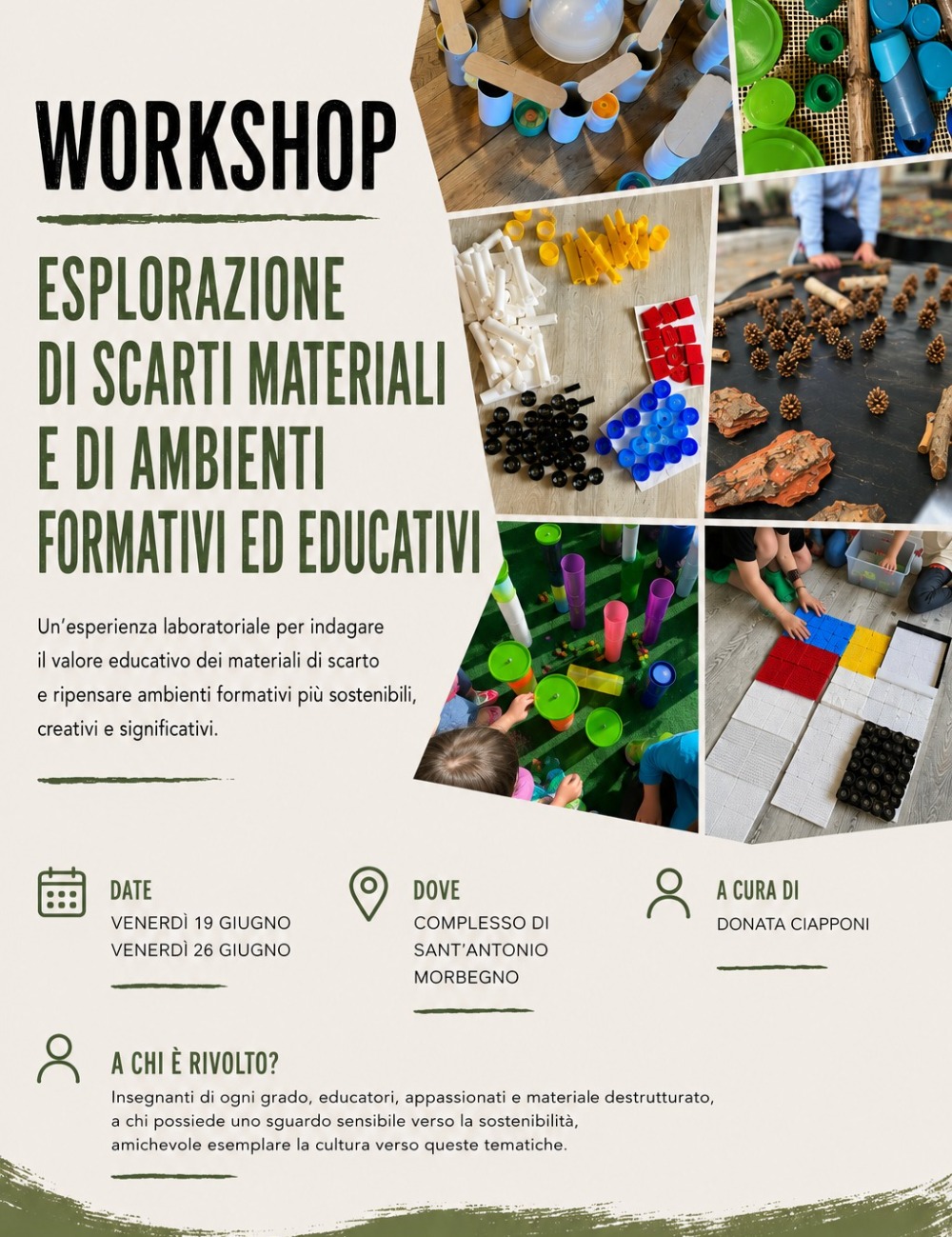 WORKSHOP

ESPLORAZIONE DI SCARTI MATERIALI E DI AMBIENTI FORMATIVI ED EDUCATIVI

Un'esperienza laboratoriale per indagare il valore educativo dei materiali di scarto e ripensare ambienti formativi più sostenibili, creativi e significativi.

DATE
VENERDÌ 19 GIUGNO
VENERDÌ 26 GIUGNO

DOVE
COMPLESSO DI SANT'ANTONIO MORBEGNO

A CURA DI
DONATA CIAPPONI

A CHI È RIVOLTO?
Insegnanti di ogni grado, educatori, appassionati e materiale destrutturato, a chi possiede uno sguardo sensibile verso la sostenibilità, amichevole esemplare la cultura verso queste tematiche.